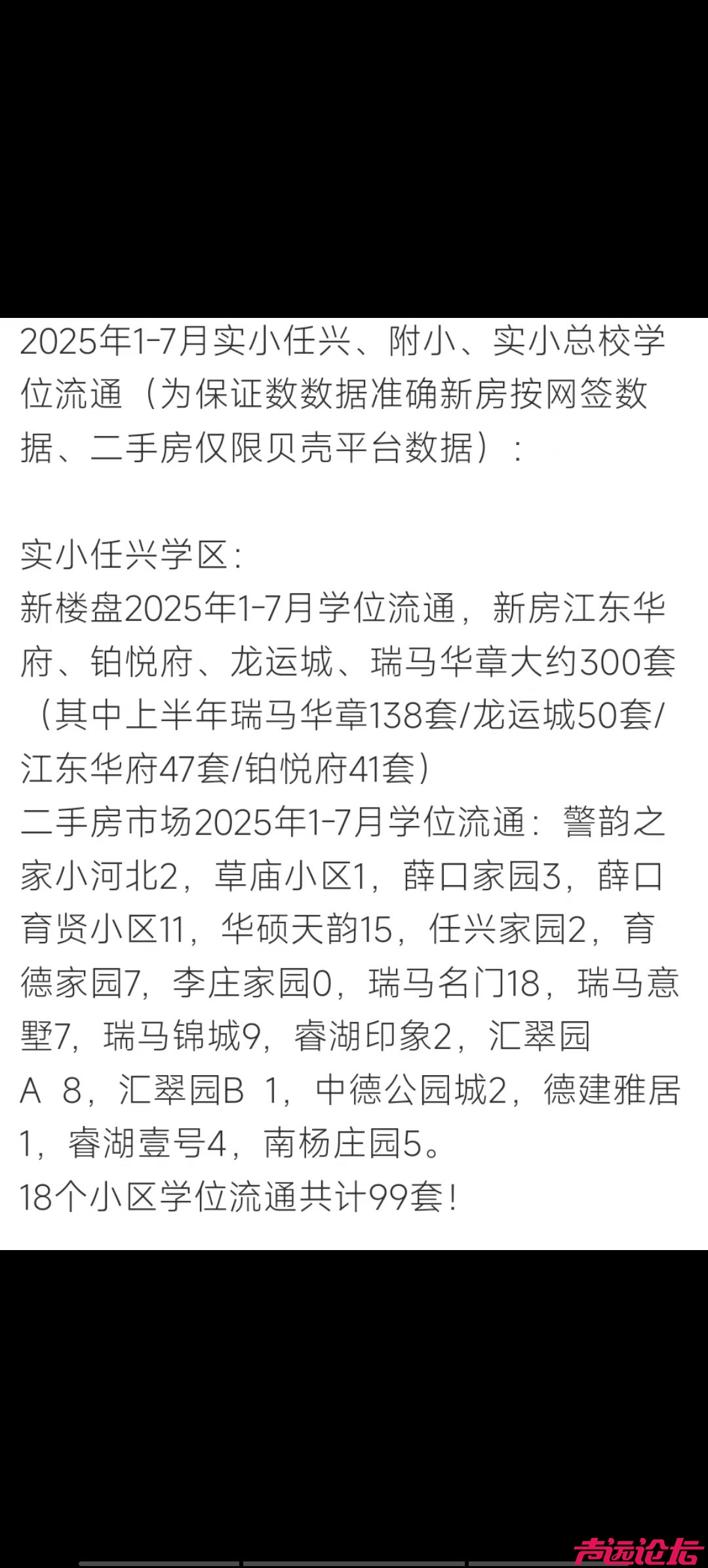 2025年1-7月实小任兴、附小、实小总校学位流通（为保证数数据准确新房按网签数据、二手房仅限贝壳平台数据）：

实小任兴学区：
新楼盘2025年1-7月学位流通，新房江东华府、铂悦府、龙运城、瑞马华章大约300套（其中上半年瑞马华章138套/龙运城50套/江东华府47套/铂悦府41套）
二手房市场2025年1-7月学位流通：警韵之家小河北2，草庙小区1，薛口家园3，薛口育贤小区11，华硕天韵15，任兴家园2，育德家园7，李庄家园0，瑞马名门18，瑞马意墅7，瑞马锦城9，睿湖印象2，汇翠园A 8，汇翠园B 1，中德公园城2，德建雅居1，睿湖壹号4，南杨庄园5。
18个小区学位流通共计99套！

声远论坛